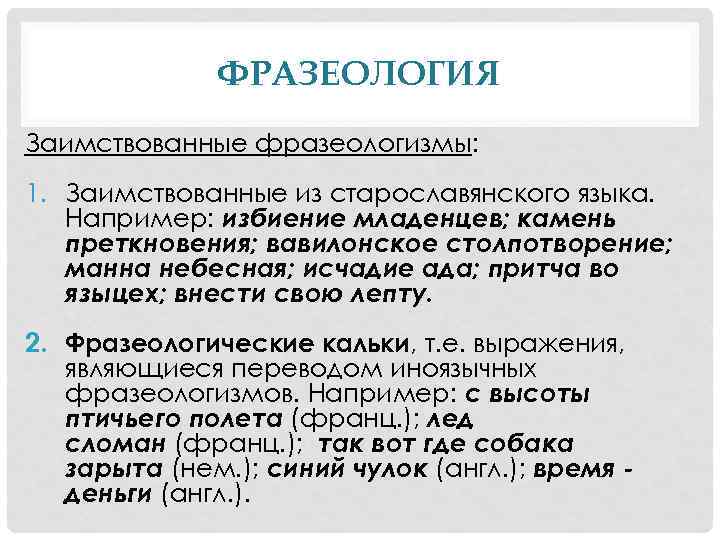 ФРАЗЕОЛОГИЯ

Заимствованные фразеологизмы:

1. Заимствованные из старославянского языка. Например: избиение младенцев; камень преткновения; вавилонское столпотворение; манна небесная; исчадие ада; притча во языцех; внести свою лепту.

2. Фразеологические кальки, т.е. выражения, являющиеся переводом иноязычных фразеологизмов. Например: с высоты птичьего полета (франц.); лед сломан (франц.); так вот где собака зарыта (нем.); синий чулок (англ.); время - деньги (англ.).